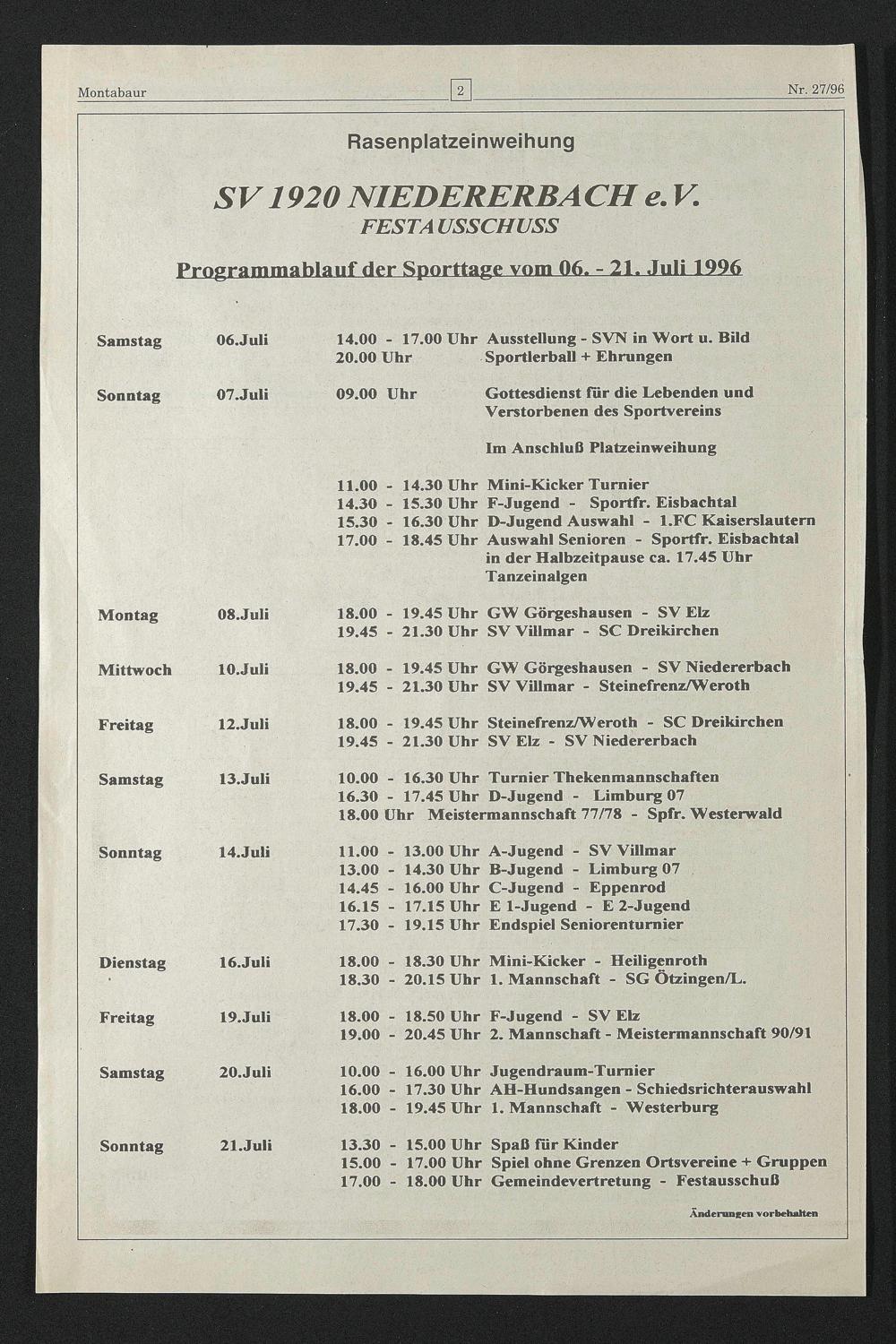 Montabaur 2 Nr. 27/96

Rasenplatzeinweihung

SV 1920 NIEDERERBACH e.V.
FESTAUSSCHUSS

Programmablauf der Sporttage vom 06. - 21. Juli 1996

Samstag 06.Juli 14.00 - 17.00 Uhr Ausstellung - SVN in Wort u. Bild
20.00 Uhr Sportlerball + Ehrungen

Sonntag 07.Juli 09.00 Uhr Gottesdienst für die Lebenden und Verstorbenen des Sportvereins

Im Anschluß Platzeinweihung

11.00 - 14.30 Uhr Mini-Kicker Turnier
14.30 - 15.30 Uhr F-Jugend - Sportfr. Eisbachtal
15.30 - 16.30 Uhr D-Jugend Auswahl - 1.FC Kaiserslautern
17.00 - 18.45 Uhr Auswahl Senioren - Sportfr. Eisbachtal in der Halbzeitpause ca. 17.45 Uhr Tanzeinalgen

Montag 08.Juli 18.00 - 19.45 Uhr GW Görgeshausen - SV Elz
19.45 - 21.30 Uhr SV Villmar - SC Dreikirchen

Mittwoch 10.Juli 18.00 - 19.45 Uhr GW Görgeshausen - SV Niedererbach
19.45 - 21.30 Uhr SV Villmar - Steinefrenz/Weroth

Freitag 12.Juli 18.00 - 19.45 Uhr Steinefrenz/Weroth - SC Dreikirchen
19.45 - 21.30 Uhr SV Elz - SV Niedererbach

Samstag 13.Juli 10.00 - 16.30 Uhr Turnier Thekenmannschaften
16.30 - 17.45 Uhr D-Jugend - Limburg 07
18.00 Uhr Meistermannschaft 77/78 - Spfr. Westerwald

Sonntag 14.Juli 11.00 - 13.00 Uhr A-Jugend - SV Villmar
13.00 - 14.30 Uhr B-Jugend - Limburg 07
14.45 - 16.00 Uhr C-Jugend - Eppenrod
16.15 - 17.15 Uhr E 1-Jugend - E 2-Jugend
17.30 - 19.15 Uhr Endspiel Seniorenturnier

Dienstag 16.Juli 18.00 - 18.30 Uhr Mini-Kicker - Heiligenroth
18.30 - 20.15 Uhr 1. Mannschaft - SG Ötzingen/L.

Freitag 19.Juli 18.00 - 18.50 Uhr F-Jugend - SV Elz
19.00 - 20.45 Uhr 2. Mannschaft - Meistermannschaft 90/91

Samstag 20.Juli 10.00 - 16.00 Uhr Jugendraum-Turnier
16.00 - 17.30 Uhr AH-Hundsangen - Schiedsrichterauswahl
18.00 - 19.45 Uhr 1. Mannschaft - Westerburg

Sonntag 21.Juli 13.30 - 15.00 Uhr Spaß für Kinder
15.00 - 17.00 Uhr Spiel ohne Grenzen Ortsvereine + Gruppen
17.00 - 18.00 Uhr Gemeindevertretung - Festausschuß

Änderungen vorbehalten